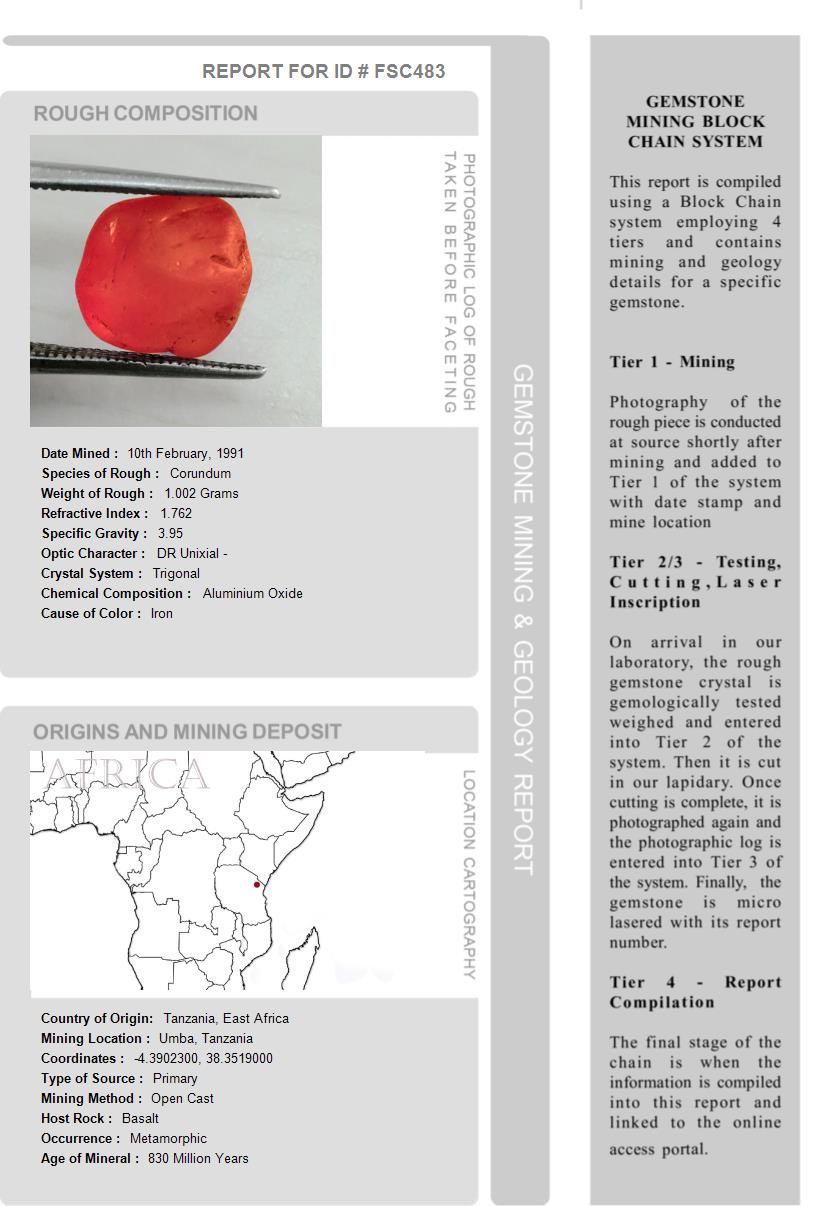 REPORT FOR ID # FSC483

ROUGH COMPOSITION

PHOTOGRAPHIC LOG OF ROUGH TAKEN BEFORE FACETING

Date Mined : 10th February, 1991
Species of Rough : Corundum
Weight of Rough : 1.002 Grams
Refractive Index : 1.762
Specific Gravity : 3.95
Optic Character : DR Unixial -
Crystal System : Trigonal
Chemical Composition : Aluminium Oxide
Cause of Color : Iron

ORIGINS AND MINING DEPOSIT

AFRICA

LOCATION CARTOGRAPHY

Country of Origin: Tanzania, East Africa
Mining Location : Umba, Tanzania
Coordinates : -4.3902300, 38.3519000
Type of Source : Primary
Mining Method : Open Cast
Host Rock : Basalt
Occurrence : Metamorphic
Age of Mineral : 830 Million Years

GEMSTONE MINING & GEOLOGY REPORT

GEMSTONE MINING BLOCK CHAIN SYSTEM

This report is compiled using a Block Chain system employing 4 tiers and contains mining and geology details for a specific gemstone.

Tier 1 - Mining

Photography of the rough piece is conducted at source shortly after mining and added to Tier 1 of the system with date stamp and mine location

Tier 2/3 - Testing, Cutting, Laser Inscription

On arrival in our laboratory, the rough gemstone crystal is gemologically tested weighed and entered into Tier 2 of the system. Then it is cut in our lapidary. Once cutting is complete, it is photographed again and the photographic log is entered into Tier 3 of the system. Finally, the gemstone is micro lasered with its report number.

Tier 4 - Report Compilation

The final stage of the chain is when the information is compiled into this report and linked to the online access portal.